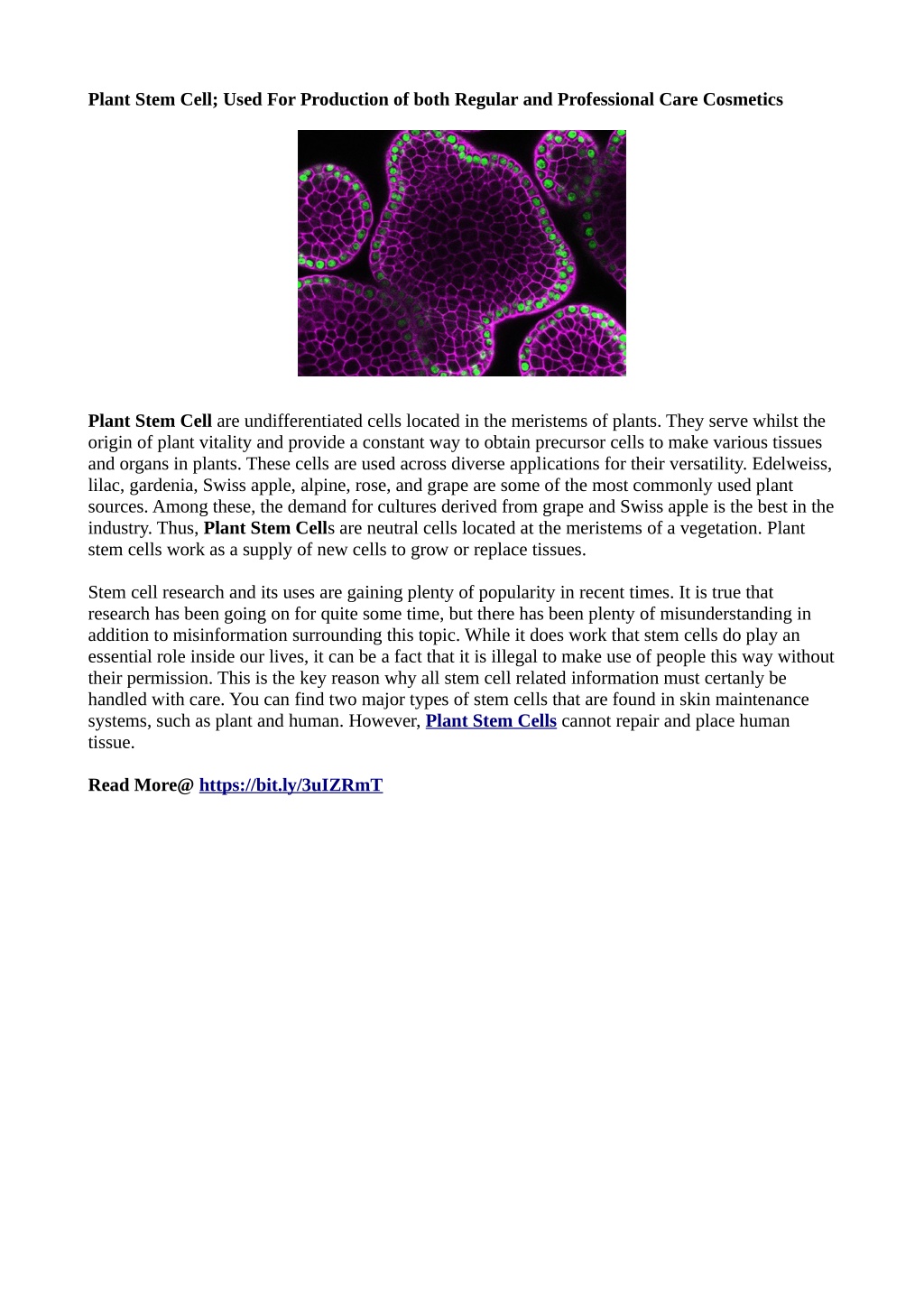 Plant Stem Cell; Used For Production of both Regular and Professional Care Cosmetics

Plant Stem Cell are undifferentiated cells located in the meristems of plants. They serve whilst the origin of plant vitality and provide a constant way to obtain precursor cells to make various tissues and organs in plants. These cells are used across diverse applications for their versatility. Edelweiss, lilac, gardenia, Swiss apple, alpine, rose, and grape are some of the most commonly used plant sources. Among these, the demand for cultures derived from grape and Swiss apple is the best in the industry. Thus, Plant Stem Cells are neutral cells located at the meristems of a vegetation. Plant stem cells work as a supply of new cells to grow or replace tissues.

Stem cell research and its uses are gaining plenty of popularity in recent times. It is true that research has been going on for quite some time, but there has been plenty of misunderstanding in addition to misinformation surrounding this topic. While it does work that stem cells do play an essential role inside our lives, it can be a fact that it is illegal to make use of people this way without their permission. This is the key reason why all stem cell related information must certanly be handled with care. You can find two major types of stem cells that are found in skin maintenance systems, such as plant and human. However, Plant Stem Cells cannot repair and place human tissue.

Read More@ https://bit.ly/3uIZRmT